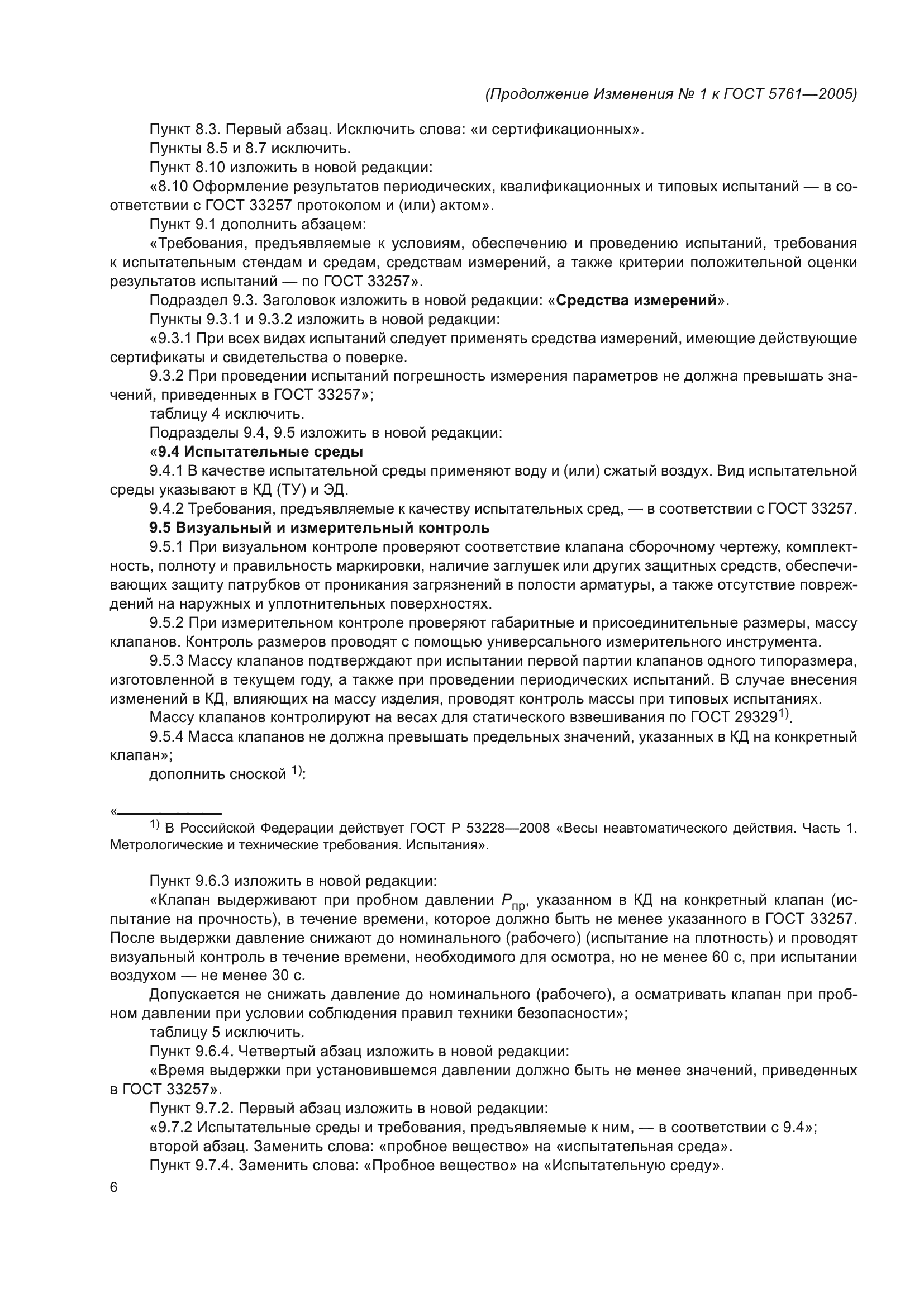 (Продолжение Изменения № 1 к ГОСТ 5761—2005)

Пункт 8.3. Первый абзац. Исключить слова: «и сертификационных».

Пункты 8.5 и 8.7 исключить.

Пункт 8.10 изложить в новой редакции:

«8.10 Оформление результатов периодических, квалификационных и типовых испытаний — в соответствии с ГОСТ 33257 протоколом и (или) актом».

Пункт 9.1 дополнить абзацем:

«Требования, предъявляемые к условиям, обеспечению и проведению испытаний, требования к испытательным стендам и средам, средствам измерений, а также критерии положительной оценки результатов испытаний — по ГОСТ 33257».

Подраздел 9.3. Заголовок изложить в новой редакции: «Средства измерений».

Пункты 9.3.1 и 9.3.2 изложить в новой редакции:

«9.3.1 При всех видах испытаний следует применять средства измерений, имеющие действующие сертификаты и свидетельства о поверке.

9.3.2 При проведении испытаний погрешность измерения параметров не должна превышать значений, приведенных в ГОСТ 33257»;

таблицу 4 исключить.

Подразделы 9.4, 9.5 изложить в новой редакции:

«9.4 Испытательные среды

9.4.1 В качестве испытательной среды применяют воду и (или) сжатый воздух. Вид испытательной среды указывают в КД (ТУ) и ЭД.

9.4.2 Требования, предъявляемые к качеству испытательных сред, — в соответствии с ГОСТ 33257.

9.5 Визуальный и измерительный контроль

9.5.1 При визуальном контроле проверяют соответствие клапана сборочному чертежу, комплектность, полноту и правильность маркировки, наличие заглушек или других защитных средств, обеспечивающих защиту патрубков от проникания загрязнений в полости арматуры, а также отсутствие повреждений на наружных и уплотнительных поверхностях.

9.5.2 При измерительном контроле проверяют габаритные и присоединительные размеры, массу клапанов. Контроль размеров проводят с помощью универсального измерительного инструмента.

9.5.3 Массу клапанов подтверждают при испытании первой партии клапанов одного типоразмера, изготовленной в текущем году, а также при проведении периодических испытаний. В случае внесения изменений в КД, влияющих на массу изделия, проводят контроль массы при типовых испытаниях.

Массу клапанов контролируют на весах для статического взвешивания по ГОСТ 29329$^{1)}$.

9.5.4 Масса клапанов не должна превышать предельных значений, указанных в КД на конкретный клапан»;

дополнить сноской $^{1)}$:

«

$^{1)}$ В Российской Федерации действует ГОСТ Р 53228—2008 «Весы неавтоматического действия. Часть 1. Метрологические и технические требования. Испытания».

Пункт 9.6.3 изложить в новой редакции:

«Клапан выдерживают при пробном давлении $P_{пр}$, указанном в КД на конкретный клапан (испытание на прочность), в течение времени, которое должно быть не менее указанного в ГОСТ 33257. После выдержки давление снижают до номинального (рабочего) (испытание на плотность) и проводят визуальный контроль в течение времени, необходимого для осмотра, но не менее 60 с, при испытании воздухом — не менее 30 с.

Допускается не снижать давление до номинального (рабочего), а осматривать клапан при пробном давлении при условии соблюдения правил техники безопасности»;

таблицу 5 исключить.

Пункт 9.6.4. Четвертый абзац изложить в новой редакции:

«Время выдержки при установившемся давлении должно быть не менее значений, приведенных в ГОСТ 33257».

Пункт 9.7.2. Первый абзац изложить в новой редакции:

«9.7.2 Испытательные среды и требования, предъявляемые к ним, — в соответствии с 9.4»;

второй абзац. Заменить слова: «пробное вещество» на «испытательная среда».

Пункт 9.7.4. Заменить слова: «Пробное вещество» на «Испытательную среду».

6